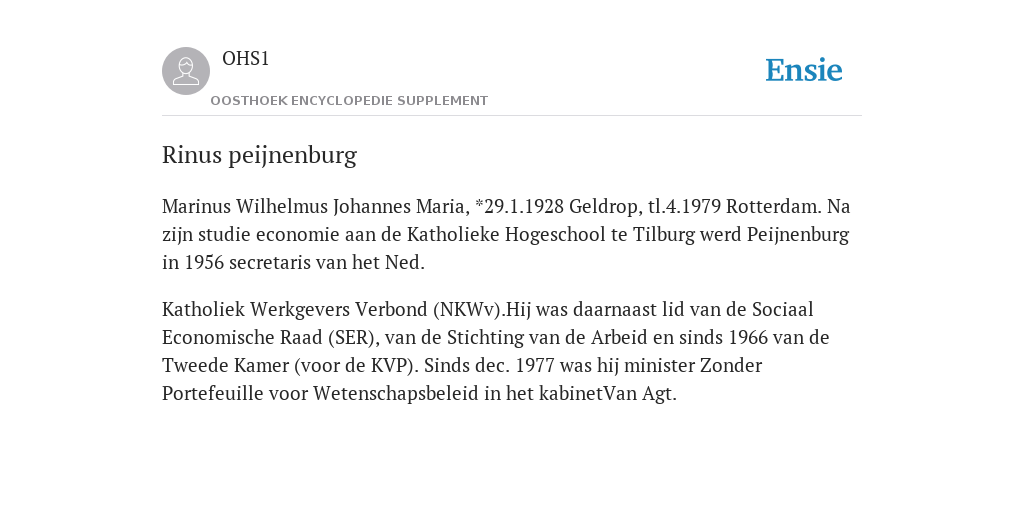 OHS1

OOSTHOEK ENCYCLOPEDIE SUPPLEMENT

Ensie

Rinus peijnenburg

Marinus Wilhelmus Johannes Maria, *29.1.1928 Geldrop, tl.4.1979 Rotterdam. Na zijn studie economie aan de Katholieke Hogeschool te Tilburg werd Peijnenburg in 1956 secretaris van het Ned.

Katholiek Werkgevers Verbond (NKWv).Hij was daarnaast lid van de Sociaal Economische Raad (SER), van de Stichting van de Arbeid en sinds 1966 van de Tweede Kamer (voor de KVP). Sinds dec. 1977 was hij minister Zonder Portefeuille voor Wetenschapsbeleid in het kabinetVan Agt.